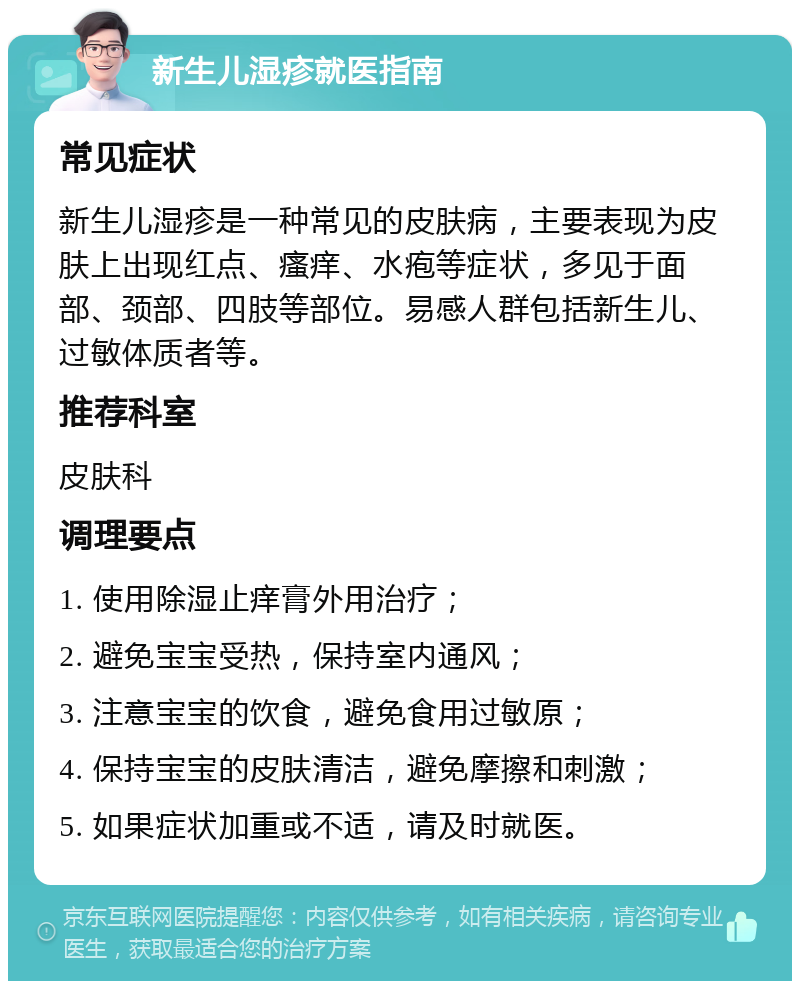 新生儿湿疹就医指南

常见症状

新生儿湿疹是一种常见的皮肤病，主要表现为皮肤上出现红点、瘙痒、水疱等症状，多见于面部、颈部、四肢等部位。易感人群包括新生儿、过敏体质者等。

推荐科室

皮肤科

调理要点

1. 使用除湿止痒膏外用治疗；

2. 避免宝宝受热，保持室内通风；

3. 注意宝宝的饮食，避免食用过敏原；

4. 保持宝宝的皮肤清洁，避免摩擦和刺激；

5. 如果症状加重或不适，请及时就医。

京东互联网医院提醒您：内容仅供参考，如有相关疾病，请咨询专业医生，获取最适合您的治疗方案